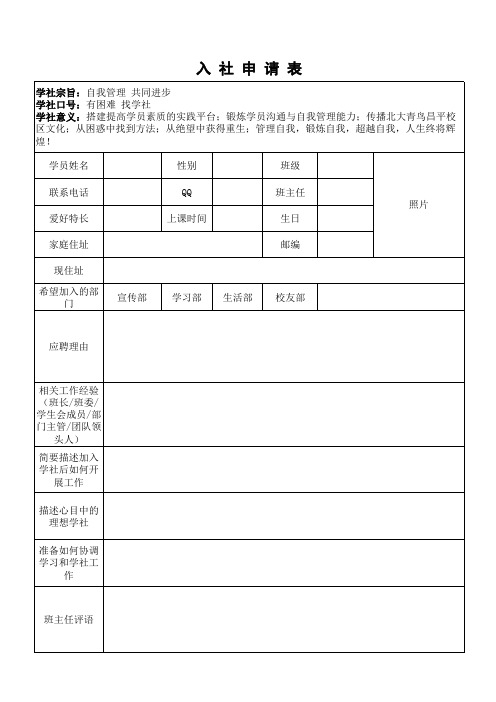 入 社 申 请 表

学社宗旨：自我管理 共同进步
学社口号：有困难 找学社
学社意义：搭建提高学员素质的实践平台；锻炼学员沟通与自我管理能力；传播北大青鸟昌平校区文化；从困惑中找到方法；从绝望中获得重生；管理自我，锻炼自我，超越自我，人生终将辉煌！

| 学员姓名 | | 性别 | | 班级 | | 照片 |
|---|---|---|---|---|---|---|
| 联系电话 | | QQ | | 班主任 | | |
| 爱好特长 | | 上课时间 | | 生日 | | |
| 家庭住址 | | | | 邮编 | | |
| 现住址 | | | | | | |
| 希望加入的部门 | 宣传部 | 学习部 | 生活部 | 校友部 | | |
| 应聘理由 | | | | | | |
| 相关工作经验（班长/班委/学生会成员/部门主管/团队领头人） | | | | | | |
| 简要描述加入学社后如何开展工作 | | | | | | |
| 描述心目中的理想学社 | | | | | | |
| 准备如何协调学习和学社工作 | | | | | | |
| 班主任评语 | | | | | | |